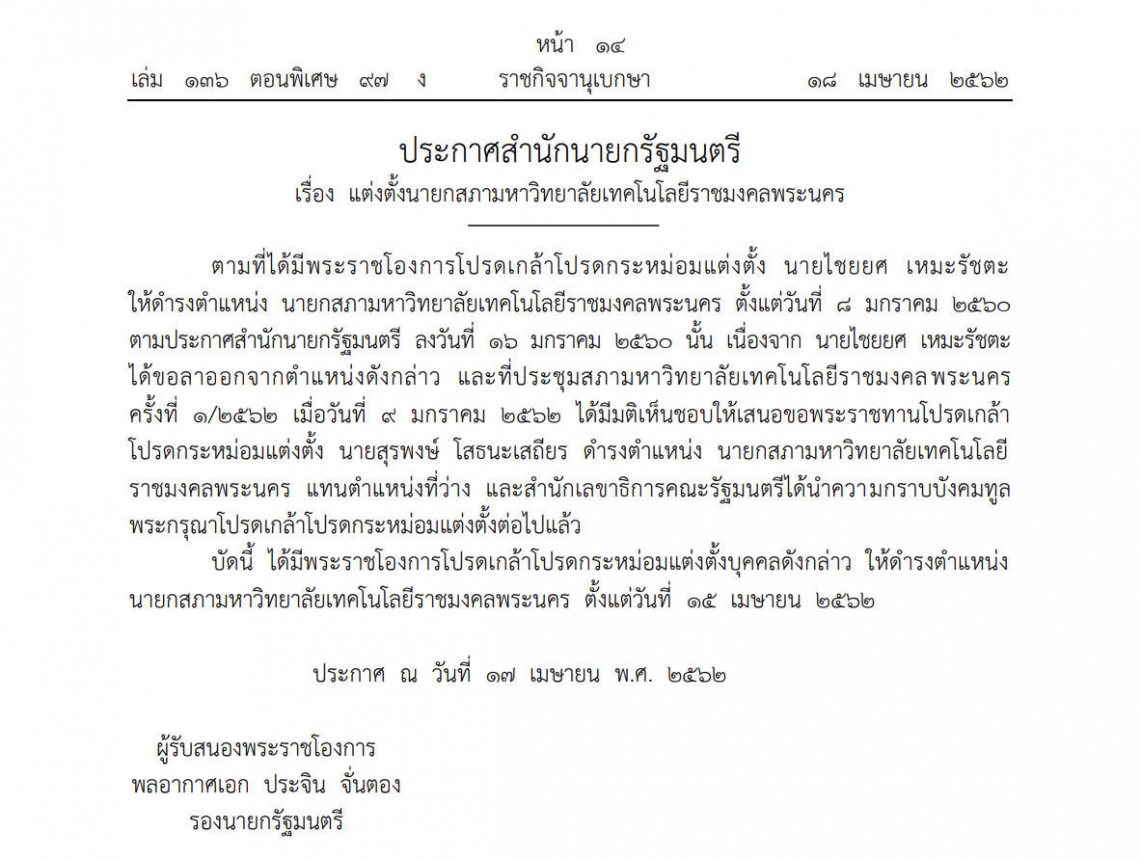 หน้า ๑๔
เล่ม ๑๓๖ ตอนพิเศษ ๙๗ ง ราชกิจจานุเบกษา ๑๘ เมษายน ๒๕๖๒

ประกาศสำนักนายกรัฐมนตรี
เรื่อง แต่งตั้งนายกสภามหาวิทยาลัยเทคโนโลยีราชมงคลพระนคร

ตามที่ได้มีพระราชโองการโปรดเกล้าโปรดกระหม่อมแต่งตั้ง นายไชยยศ เหมะรัชตะ ให้ดำรงตำแหน่ง นายกสภามหาวิทยาลัยเทคโนโลยีราชมงคลพระนคร ตั้งแต่วันที่ ๘ มกราคม ๒๕๖๐ ตามประกาศสำนักนายกรัฐมนตรี ลงวันที่ ๑๖ มกราคม ๒๕๖๐ นั้น เนื่องจาก นายไชยยศ เหมะรัชตะ ได้ขอลาออกจากตำแหน่งดังกล่าว และที่ประชุมสภามหาวิทยาลัยเทคโนโลยีราชมงคลพระนคร ครั้งที่ ๑/๒๕๖๒ เมื่อวันที่ ๙ มกราคม ๒๕๖๒ ได้มีมติเห็นชอบให้เสนอขอพระราชทานโปรดเกล้าโปรดกระหม่อมแต่งตั้ง นายสุรพงษ์ โสธนะเสถียร ดำรงตำแหน่ง นายกสภามหาวิทยาลัยเทคโนโลยีราชมงคลพระนคร แทนตำแหน่งที่ว่าง และสำนักเลขาธิการคณะรัฐมนตรีได้นำความกราบบังคมทูลพระกรุณาโปรดเกล้าโปรดกระหม่อมแต่งตั้งต่อไปแล้ว

บัดนี้ ได้มีพระราชโองการโปรดเกล้าโปรดกระหม่อมแต่งตั้งบุคคลดังกล่าว ให้ดำรงตำแหน่ง นายกสภามหาวิทยาลัยเทคโนโลยีราชมงคลพระนคร ตั้งแต่วันที่ ๑๕ เมษายน ๒๕๖๒

ประกาศ ณ วันที่ ๑๗ เมษายน พ.ศ. ๒๕๖๒

ผู้รับสนองพระราชโองการ
พลอากาศเอก ประจิน จั่นตอง
รองนายกรัฐมนตรี